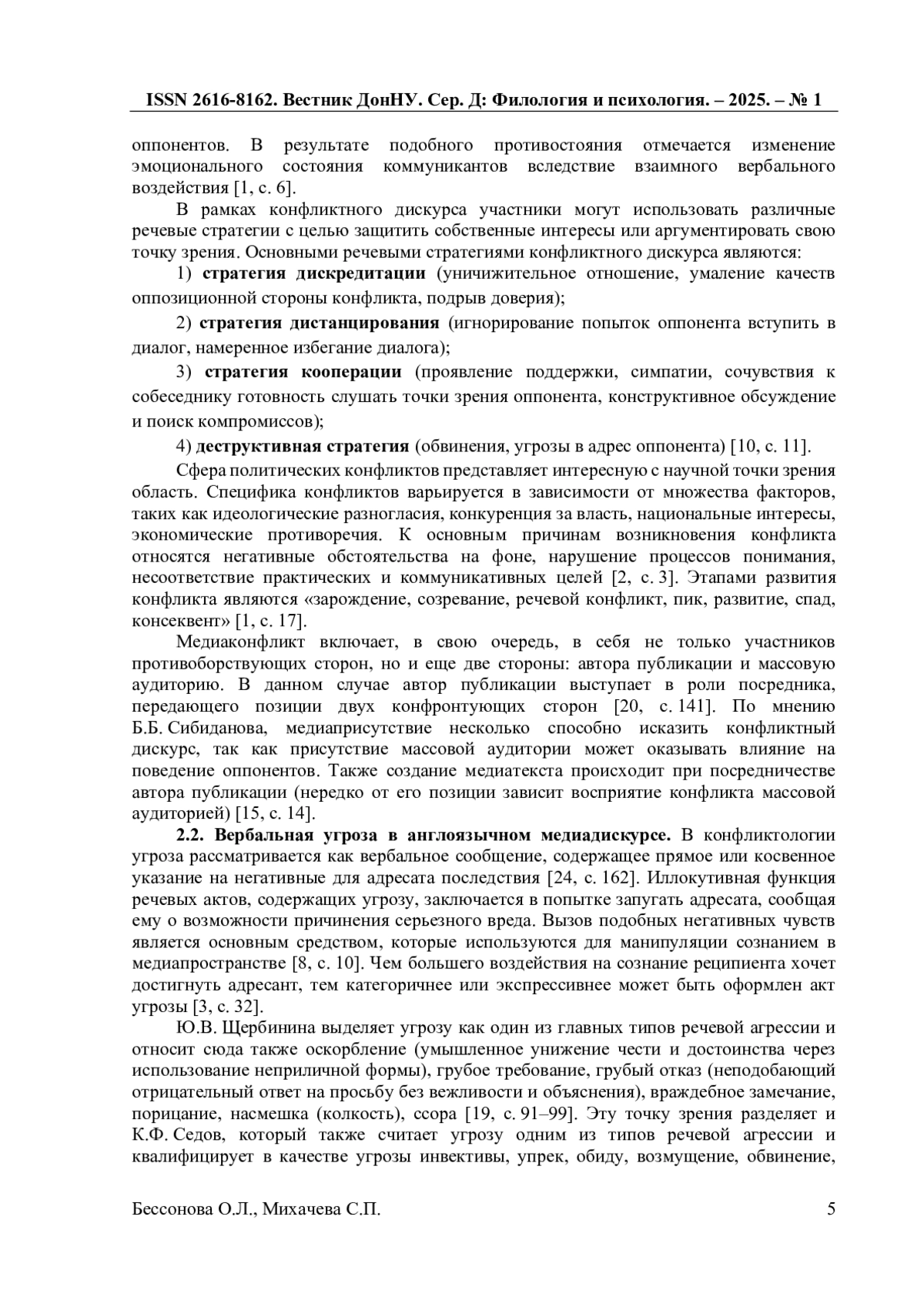 ISSN 2616-8162. Вестник ДонНУ. Сер. Д: Филология и психология. – 2025. – № 1

оппонентов. В результате подобного противостояния отмечается изменение эмоционального состояния коммуникантов вследствие взаимного вербального воздействия [1, с. 6].

В рамках конфликтного дискурса участники могут использовать различные речевые стратегии с целью защитить собственные интересы или аргументировать свою точку зрения. Основными речевыми стратегиями конфликтного дискурса являются:

1) стратегия дискредитации (уничижительное отношение, умаление качеств оппозиционной стороны конфликта, подрыв доверия);

2) стратегия дистанцирования (игнорирование попыток оппонента вступить в диалог, намеренное избегание диалога);

3) стратегия кооперации (проявление поддержки, симпатии, сочувствия к собеседнику готовность слушать точки зрения оппонента, конструктивное обсуждение и поиск компромиссов);

4) деструктивная стратегия (обвинения, угрозы в адрес оппонента) [10, с. 11].

Сфера политических конфликтов представляет интересную с научной точки зрения область. Специфика конфликтов варьируется в зависимости от множества факторов, таких как идеологические разногласия, конкуренция за власть, национальные интересы, экономические противоречия. К основным причинам возникновения конфликта относятся негативные обстоятельства на фоне, нарушение процессов понимания, несоответствие практических и коммуникативных целей [2, с. 3]. Этапами развития конфликта являются «зарождение, созревание, речевой конфликт, пик, развитие, спад, консеквент» [1, с. 17].

Медиаконфликт включает, в свою очередь, в себя не только участников противоборствующих сторон, но и еще две стороны: автора публикации и массовую аудиторию. В данном случае автор публикации выступает в роли посредника, передающего позиции двух конфронтующих сторон [20, с. 141]. По мнению Б.Б. Сибиданова, медиаприсутствие несколько способно исказить конфликтный дискурс, так как присутствие массовой аудитории может оказывать влияние на поведение оппонентов. Также создание медиатекста происходит при посредничестве автора публикации (нередко от его позиции зависит восприятие конфликта массовой аудиторией) [15, с. 14].

2.2. Вербальная угроза в англоязычном медиадискурсе. В конфликтологии угроза рассматривается как вербальное сообщение, содержащее прямое или косвенное указание на негативные для адресата последствия [24, с. 162]. Иллокутивная функция речевых актов, содержащих угрозу, заключается в попытке запугать адресата, сообщая ему о возможности причинения серьезного вреда. Вызов подобных негативных чувств является основным средством, которые используются для манипуляции сознанием в медиапространстве [8, с. 10]. Чем большего воздействия на сознание реципиента хочет достигнуть адресант, тем категоричнее или экспрессивнее может быть оформлен акт угрозы [3, с. 32].

Ю.В. Щербинина выделяет угрозу как один из главных типов речевой агрессии и относит сюда также оскорбление (умышленное унижение чести и достоинства через использование неприличной формы), грубое требование, грубый отказ (неподобающий отрицательный ответ на просьбу без вежливости и объяснения), враждебное замечание, порицание, насмешка (колкость), ссора [19, с. 91–99]. Эту точку зрения разделяет и К.Ф. Седов, который также считает угрозу одним из типов речевой агрессии и квалифицирует в качестве угрозы инвективы, упрек, обиду, возмущение, обвинение,

Бессонова О.Л., Михачева С.П. 5